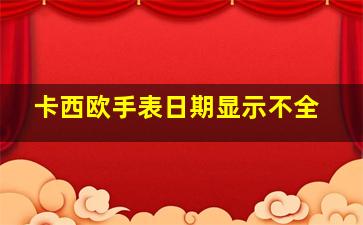 卡西欧手表日期显示不全